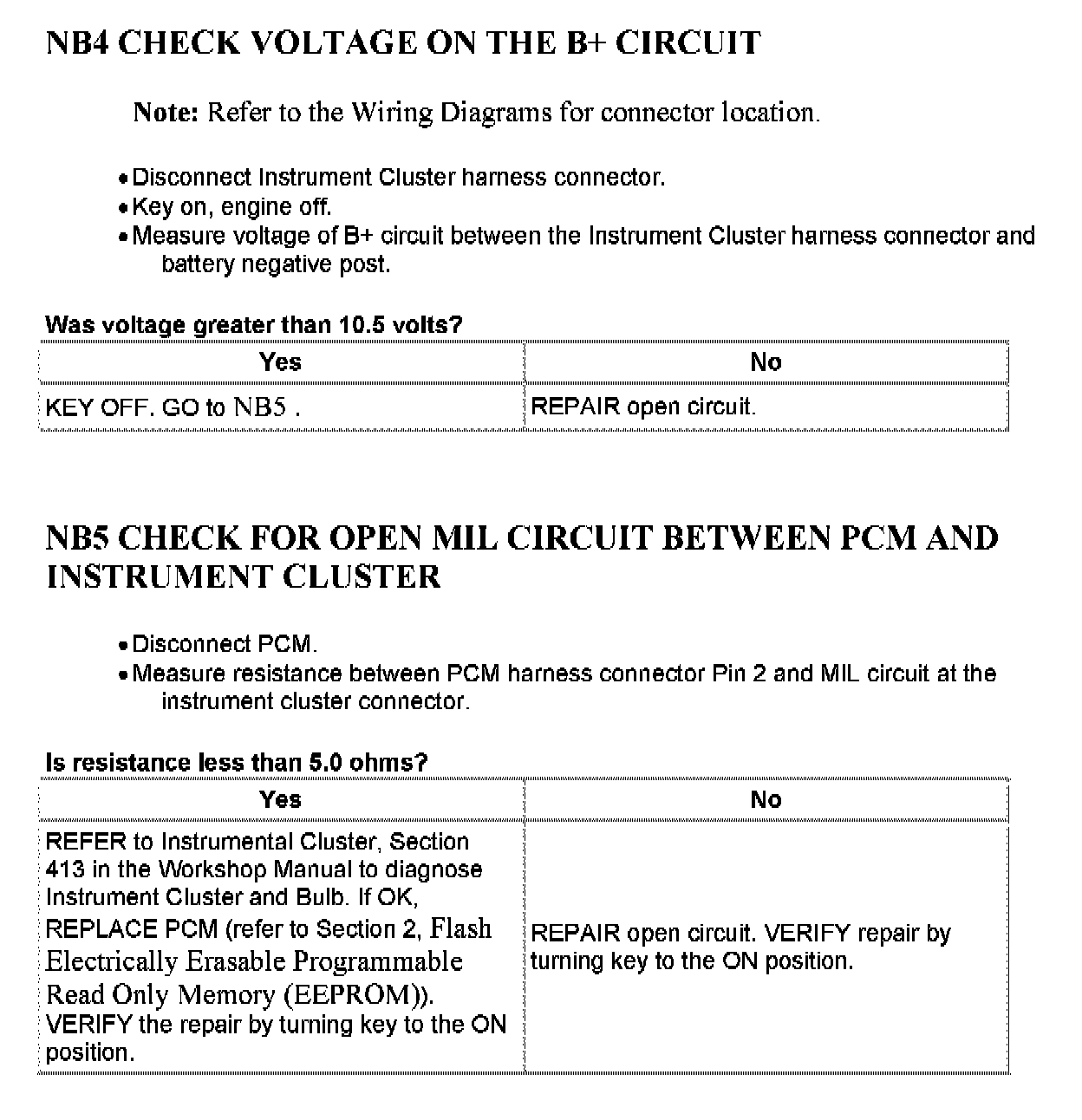 NB4 CHECK VOLTAGE ON THE B+ CIRCUIT

Note: Refer to the Wiring Diagrams for connector location.

• Disconnect Instrument Cluster harness connector.
• Key on, engine off.
• Measure voltage of B+ circuit between the Instrument Cluster harness connector and battery negative post.

Was voltage greater than 10.5 volts?

| Yes | No |
|---|---|
| KEY OFF. GO to NB5 . | REPAIR open circuit. |

NB5 CHECK FOR OPEN MIL CIRCUIT BETWEEN PCM AND INSTRUMENT CLUSTER

• Disconnect PCM.
• Measure resistance between PCM harness connector Pin 2 and MIL circuit at the instrument cluster connector.

Is resistance less than 5.0 ohms?

| Yes | No |
|---|---|
| REFER to Instrumental Cluster, Section 413 in the Workshop Manual to diagnose Instrument Cluster and Bulb. If OK, REPLACE PCM (refer to Section 2, Flash Electrically Erasable Programmable Read Only Memory (EEPROM)). VERIFY the repair by turning key to the ON position. | REPAIR open circuit. VERIFY repair by turning key to the ON position. |